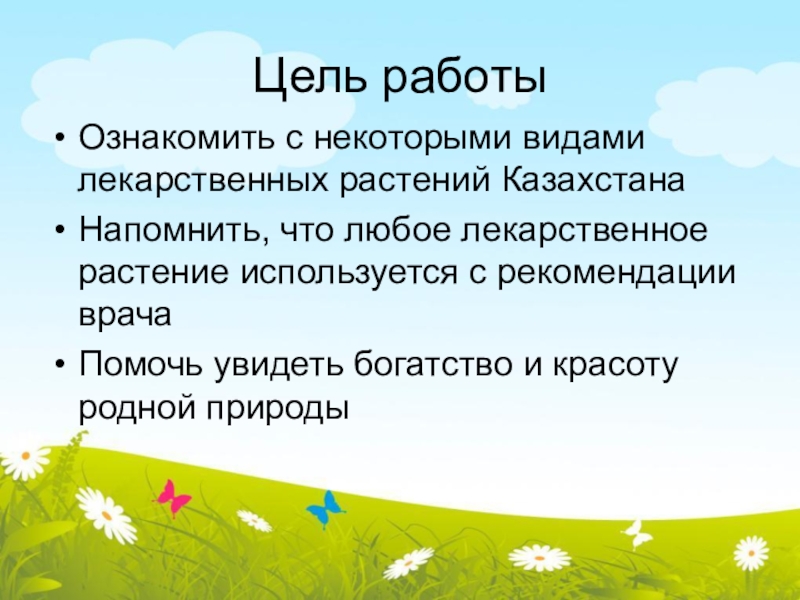 Цель работы

• Ознакомить с некоторыми видами лекарственных растений Казахстана

• Напомнить, что любое лекарственное растение используется с рекомендации врача

• Помочь увидеть богатство и красоту родной природы